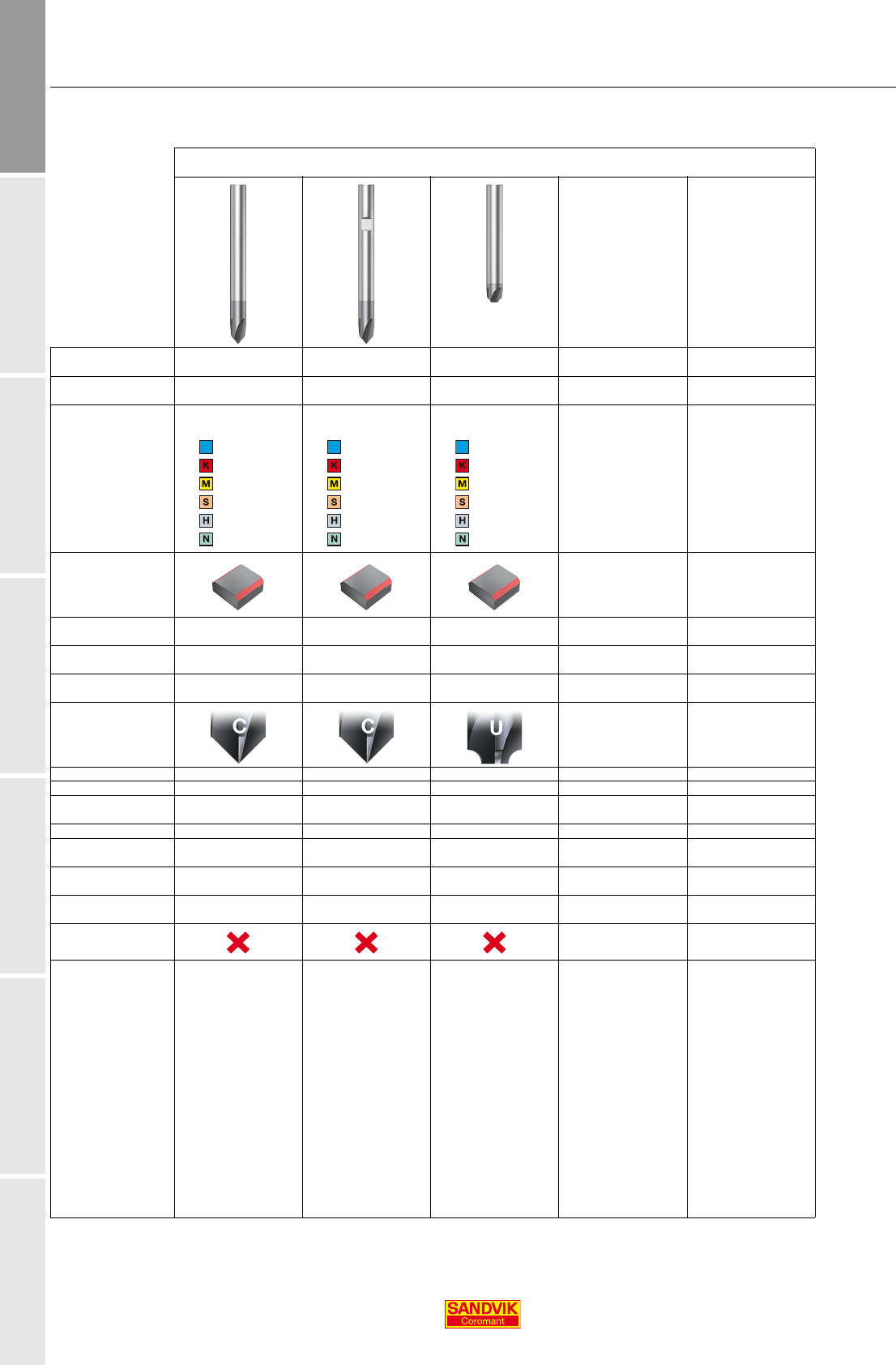 K
M
S
H
N

K
M
S
H
N

K
M
S
H
N

C

C

U

SANDVIK
Coromant